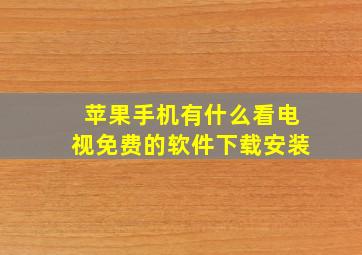 苹果手机有什么看电视免费的软件下载安装